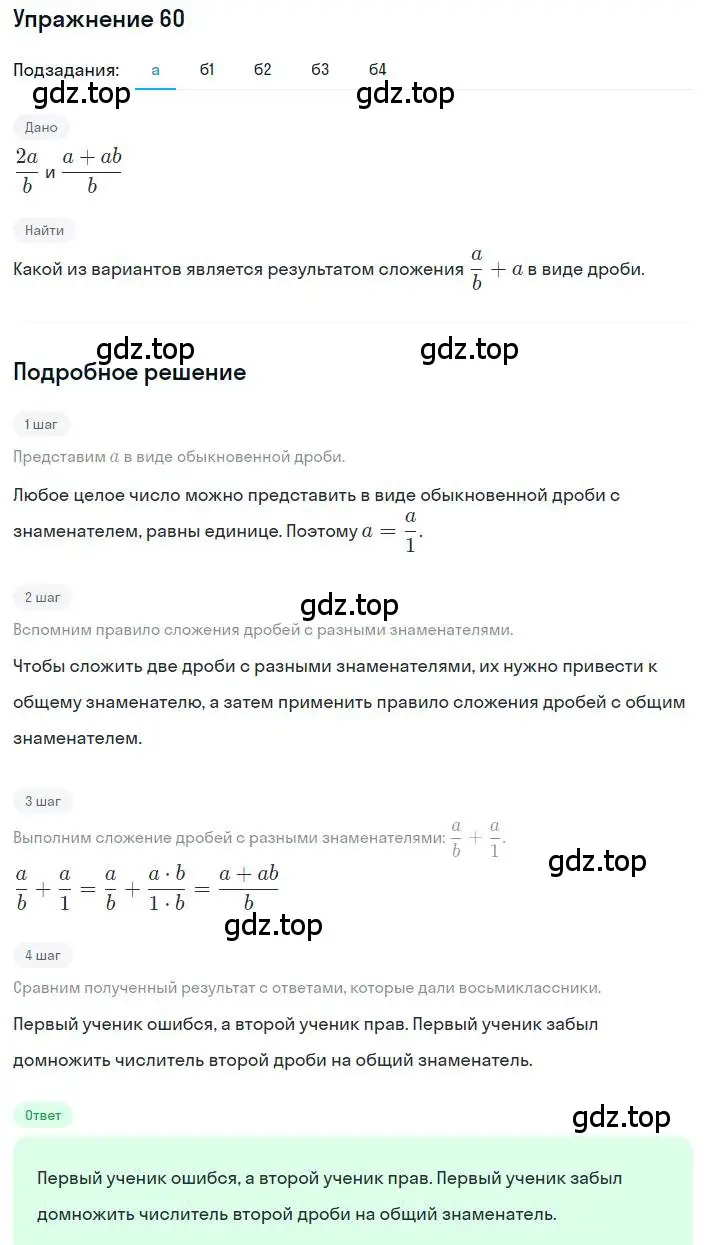 Упражнение 60

Подзадания: а б1 б2 б3 б4

gdz.top gdz.top

Дано

$\frac{2a}{b}$ и $\frac{a+ab}{b}$

Найти

Какой из вариантов является результатом сложения $\frac{a}{b}+a$ в виде дроби.

gdz.top gdz.top

Подробное решение

1 шаг

Представим $a$ в виде обыкновенной дроби.

Любое целое число можно представить в виде обыкновенной дроби с знаменателем, равны единице. Поэтому $a=\frac{a}{1}$.

2 шаг

gdz.top

Вспомним правило сложения дробей с разными знаменателями.

Чтобы сложить две дроби с разными знаменателями, их нужно привести к общему знаменателю, а затем применить правило сложения дробей с общим знаменателем.

3 шаг

Выполним сложение дробей с разными знаменателями: $\frac{a}{b}+\frac{a}{1}$.

gdz.top

$\frac{a}{b}+\frac{a}{1}=\frac{a}{b}+\frac{a\cdot b}{1\cdot b}=\frac{a+ab}{b}$

gdz.top

4 шаг

Сравним полученный результат с ответами, которые дали восьмиклассники.

Первый ученик ошибся, а второй ученик прав. Первый ученик забыл домножить числитель второй дроби на общий знаменатель.

Ответ

gdz.top

Первый ученик ошибся, а второй ученик прав. Первый ученик забыл домножить числитель второй дроби на общий знаменатель.